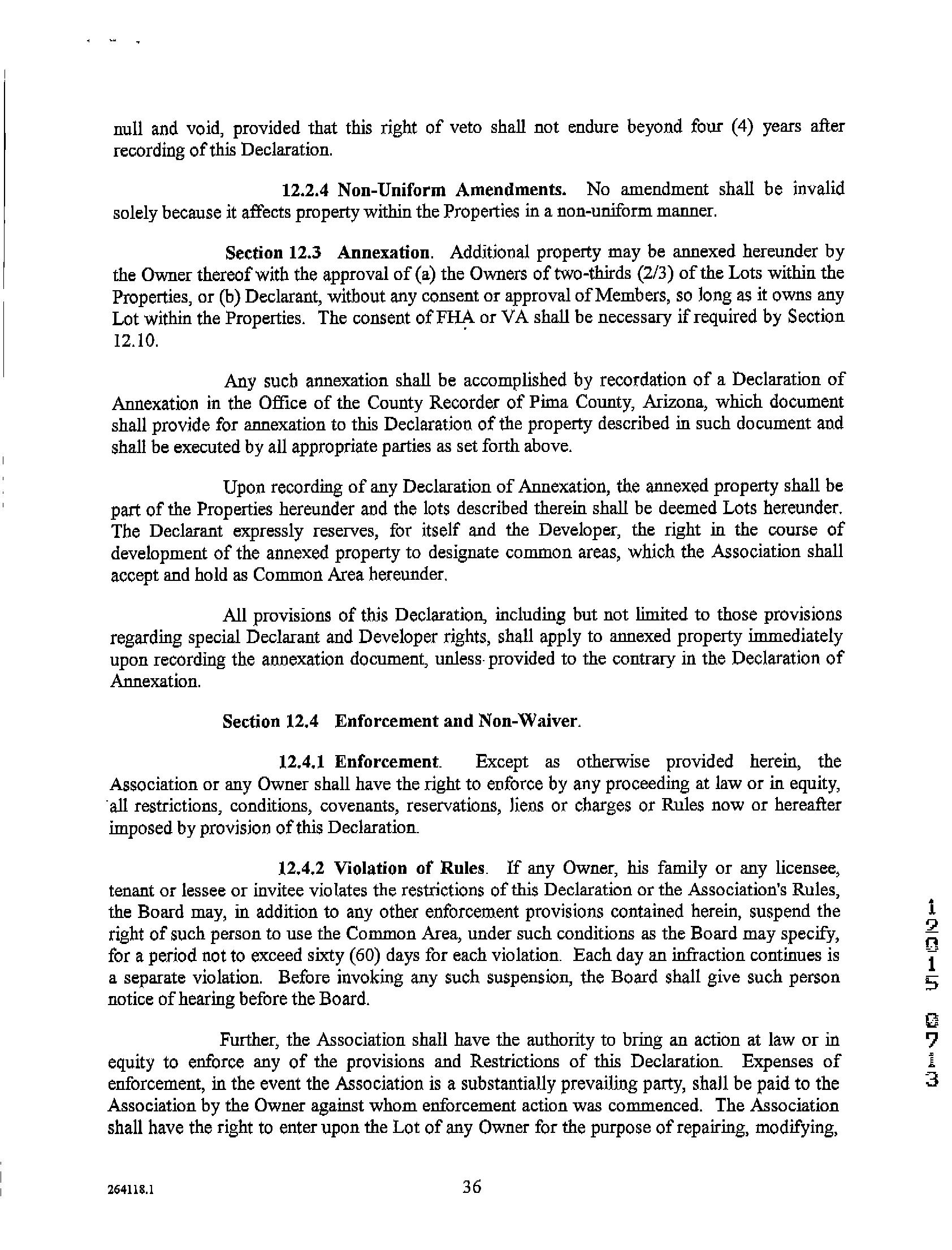 null and void, provided that this right of veto shall not endure beyond four (4) years after recording of this Declaration.

12.2.4 Non-Uniform Amendments. No amendment shall be invalid solely because it affects property within the Properties in a non-uniform manner.

Section 12.3 Annexation. Additional property may be annexed hereunder by the Owner thereof with the approval of (a) the Owners of two-thirds (2/3) of the Lots within the Properties, or (b) Declarant, without any consent or approval of Members, so long as it owns any Lot within the Properties. The consent of FHA or VA shall be necessary if required by Section 12.10.

Any such annexation shall be accomplished by recordation of a Declaration of Annexation in the Office of the County Recorder of Pima County, Arizona, which document shall provide for annexation to this Declaration of the property described in such document and shall be executed by all appropriate parties as set forth above.

Upon recording of any Declaration of Annexation, the annexed property shall be part of the Properties hereunder and the lots described therein shall be deemed Lots hereunder. The Declarant expressly reserves, for itself and the Developer, the right in the course of development of the annexed property to designate common areas, which the Association shall accept and hold as Common Area hereunder.

All provisions of this Declaration, including but not limited to those provisions regarding special Declarant and Developer rights, shall apply to annexed property immediately upon recording the annexation document, unless provided to the contrary in the Declaration of Annexation.

Section 12.4 Enforcement and Non-Waiver.

12.4.1 Enforcement. Except as otherwise provided herein, the Association or any Owner shall have the right to enforce by any proceeding at law or in equity, all restrictions, conditions, covenants, reservations, liens or charges or Rules now or hereafter imposed by provision of this Declaration.

12.4.2 Violation of Rules. If any Owner, his family or any licensee, tenant or lessee or invitee violates the restrictions of this Declaration or the Association's Rules, the Board may, in addition to any other enforcement provisions contained herein, suspend the right of such person to use the Common Area, under such conditions as the Board may specify, for a period not to exceed sixty (60) days for each violation. Each day an infraction continues is a separate violation. Before invoking any such suspension, the Board shall give such person notice of hearing before the Board.

Further, the Association shall have the authority to bring an action at law or in equity to enforce any of the provisions and Restrictions of this Declaration. Expenses of enforcement, in the event the Association is a substantially prevailing party, shall be paid to the Association by the Owner against whom enforcement action was commenced. The Association shall have the right to enter upon the Lot of any Owner for the purpose of repairing, modifying,

12015 0713

264118.1 36